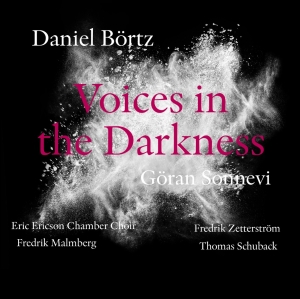 Daniel Börtz

Voices in the Darkness

Göran Sonnevi

Eric Ericson Chamber Choir
Fredrik Malmberg

Fredrik Zetterström
Thomas Schuback